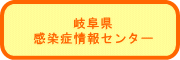 岐阜県
感染症情報センター